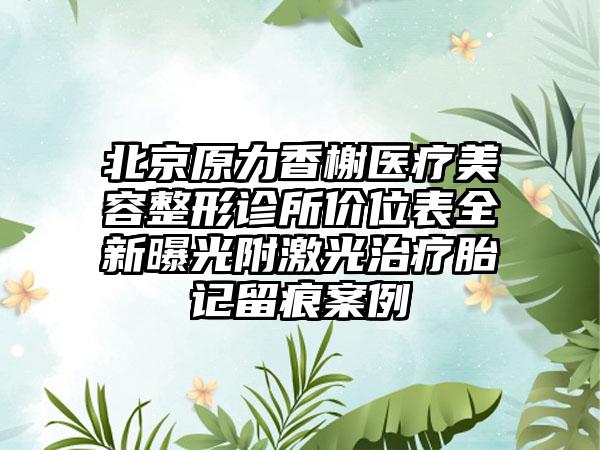 北京原力香榭医疗美容整形诊所价位表全新曝光附激光治疗胎记留痕案例